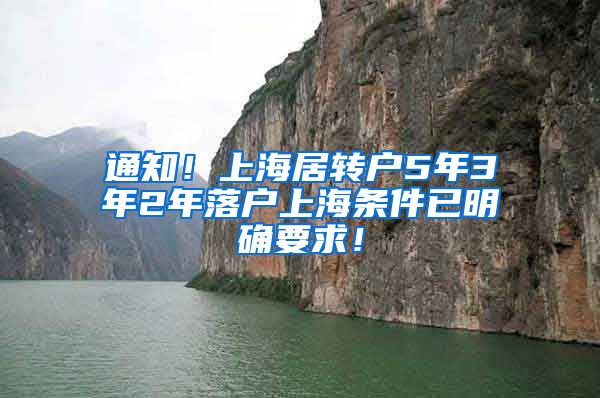 通知！上海居转户5年3年2年落户上海条件已明确要求！